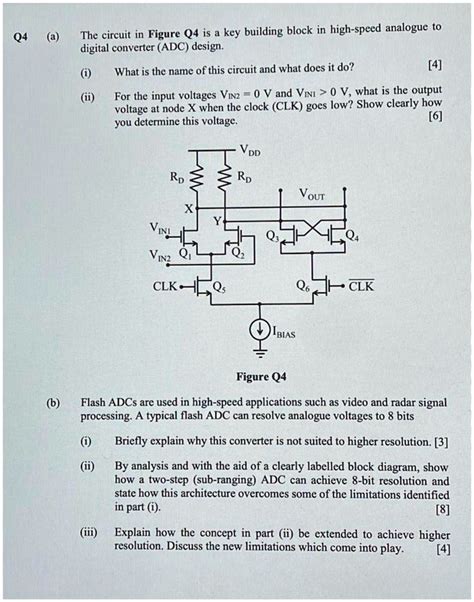 Q4 (a) The circuit in **Figure Q4** is a key building block in high-speed analogue to digital converter (ADC) design.

(i) What is the name of this circuit and what does it do? [4]

(ii) For the input voltages $V_{IN2} = 0$ V and $V_{IN1} > 0$ V, what is the output voltage at node X when the clock (CLK) goes low? Show clearly how you determine this voltage. [6]

$V_{DD}$
$R_D$
$R_D$
$V_{OUT}$
X
Y
$V_{IN1}$
$V_{IN2}$
$Q_1$
$Q_2$
$Q_3$
$Q_4$
CLK
$Q_5$
$Q_6$
$\overline{CLK}$
$I_{BIAS}$

**Figure Q4**

(b) Flash ADCs are used in high-speed applications such as video and radar signal processing. A typical flash ADC can resolve analogue voltages to 8 bits

(i) Briefly explain why this converter is not suited to higher resolution. [3]

(ii) By analysis and with the aid of a clearly labelled block diagram, show how a two-step (sub-ranging) ADC can achieve 8-bit resolution and state how this architecture overcomes some of the limitations identified in part (i). [8]

(iii) Explain how the concept in part (ii) be extended to achieve higher resolution. Discuss the new limitations which come into play. [4]